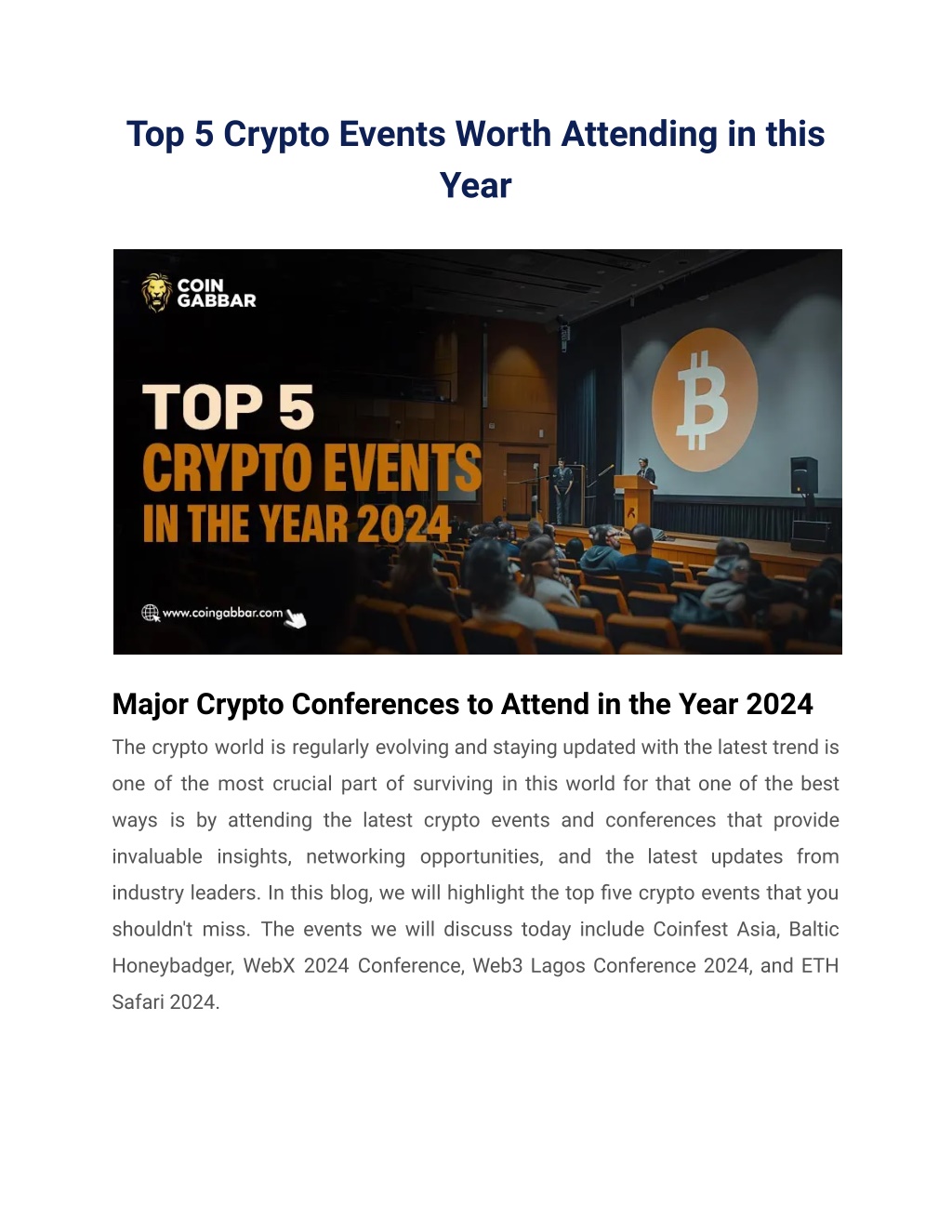 Top 5 Crypto Events Worth Attending in this Year

COIN GABBAR

TOP 5
CRYPTO EVENTS
IN THE YEAR 2024

www.coingabbar.com

Major Crypto Conferences to Attend in the Year 2024

The crypto world is regularly evolving and staying updated with the latest trend is one of the most crucial part of surviving in this world for that one of the best ways is by attending the latest crypto events and conferences that provide invaluable insights, networking opportunities, and the latest updates from industry leaders. In this blog, we will highlight the top five crypto events that you shouldn't miss. The events we will discuss today include Coinfest Asia, Baltic Honeybadger, WebX 2024 Conference, Web3 Lagos Conference 2024, and ETH Safari 2024.